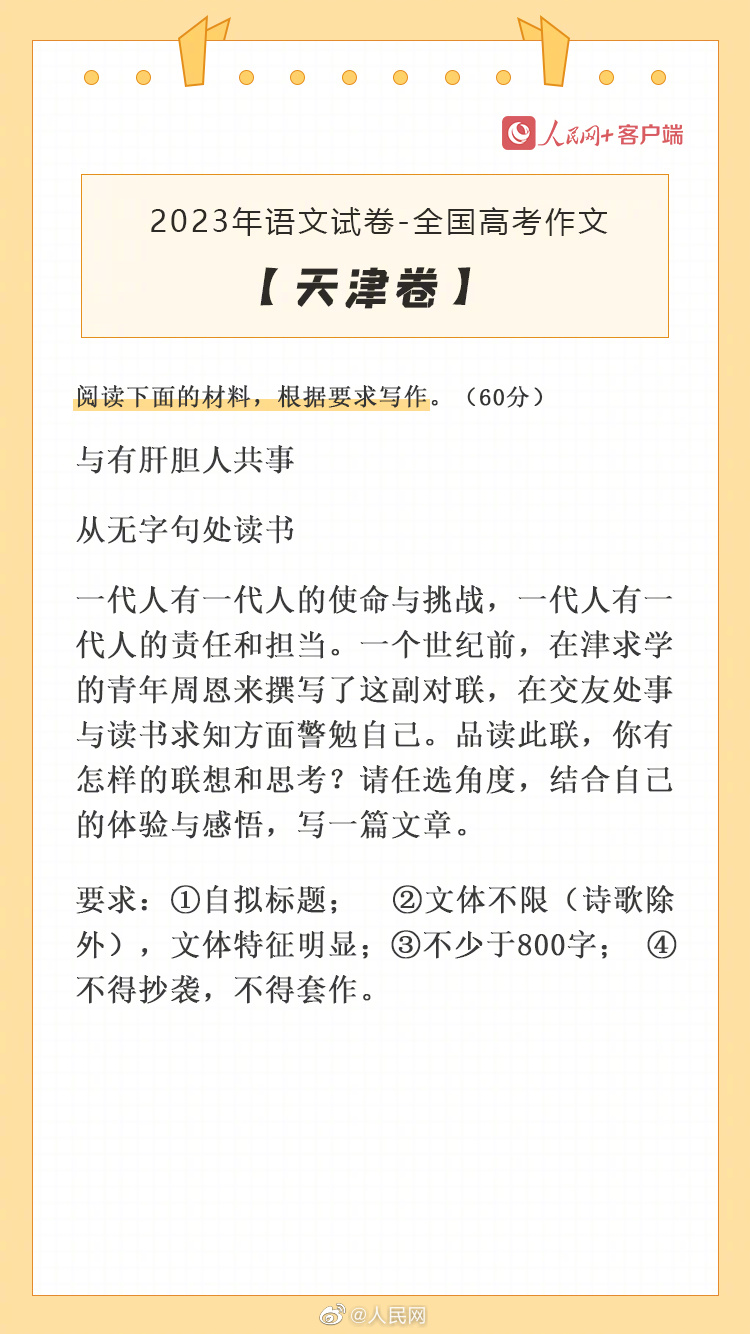 人民网+客户端

2023年语文试卷-全国高考作文

【天津卷】

阅读下面的材料，根据要求写作。（60分）

与有肝胆人共事

从无字句处读书

一代人有一代人的使命与挑战，一代人有一代人的责任和担当。一个世纪前，在津求学的青年周恩来撰写了这副对联，在交友处事与读书求知方面警勉自己。品读此联，你有怎样的联想和思考？请任选角度，结合自己的体验与感悟，写一篇文章。

要求：①自拟标题； ②文体不限（诗歌除外），文体特征明显；③不少于800字； ④不得抄袭，不得套作。

@人民网